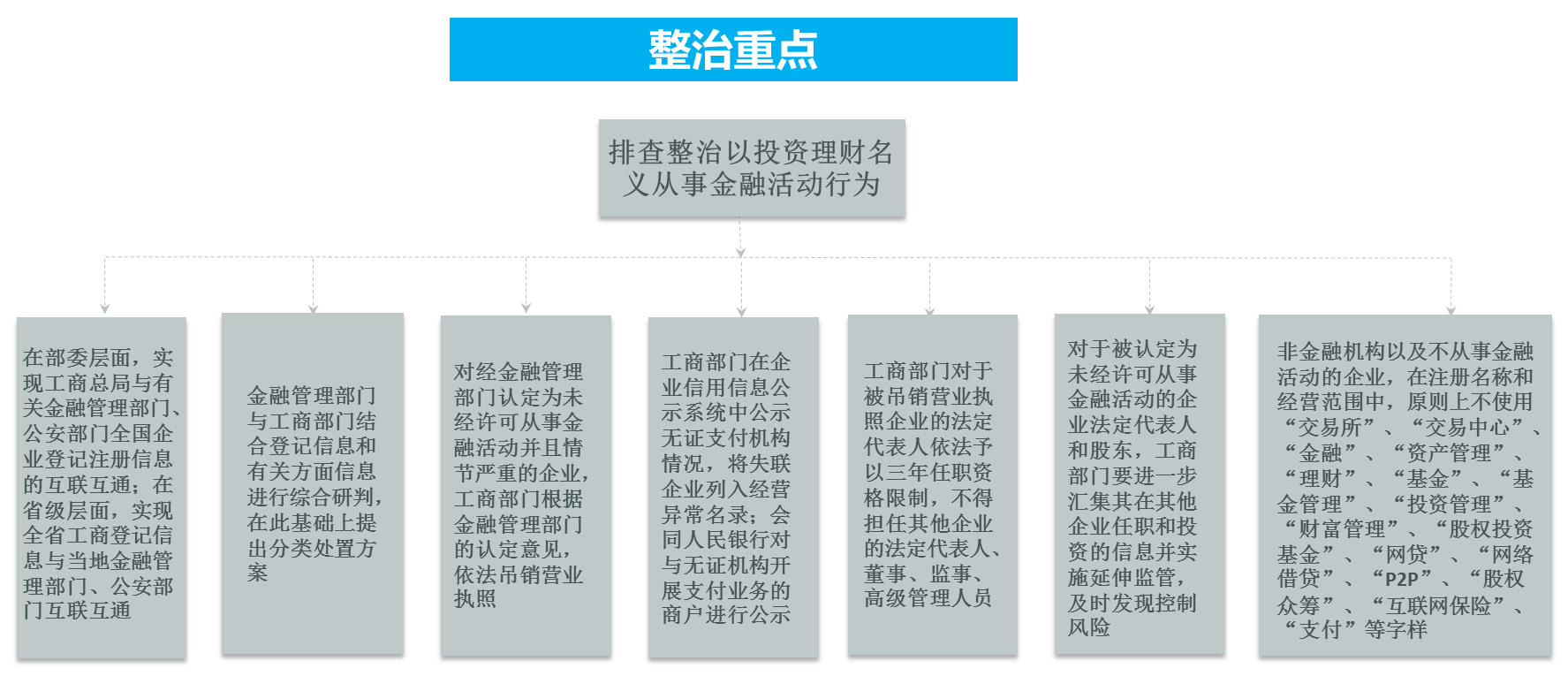 整治重点

排查整治以投资理财名义从事金融活动行为

在部委层面，实现工商总局与有关金融管理部门、公安部门全国企业登记注册信息的互联互通；在省级层面，实现全省工商登记信息与当地金融管理部门、公安部门互联互通

金融管理部门与工商部门结合登记信息和有关方面信息进行综合研判，在此基础上提出分类处置方案

对经金融管理部门认定为未经许可从事金融活动并且情节严重的企业，工商部门根据金融管理部门的认定意见，依法吊销营业执照

工商部门在企业信用信息公示系统中公示无证支付机构情况，将失联企业列入经营异常名录；会同人民银行对与无证机构开展支付业务的商户进行公示

工商部门对于被吊销营业执照企业的法定代表人依法予以三年任职资格限制，不得担任其他企业的法定代表人、董事、监事、高级管理人员

对于被认定为未经许可从事金融活动的企业法定代表人和股东，工商部门要进一步汇集其在其他企业任职和投资的信息并实施延伸监管，及时发现控制风险

非金融机构以及不从事金融活动的企业，在注册名称和经营范围中，原则上不使用“交易所”、“交易中心”、“金融”、“资产管理”、“理财”、“基金”、“基金管理”、“投资管理”、“财富管理”、“股权投资基金”、“网贷”、“网络借贷”、“P2P”、“股权众筹”、“互联网保险”、“支付”等字样